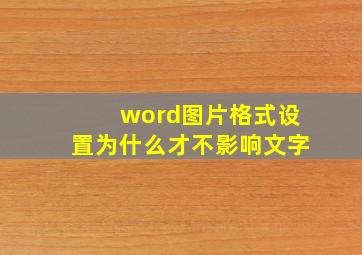 word图片格式设置为什么才不影响文字